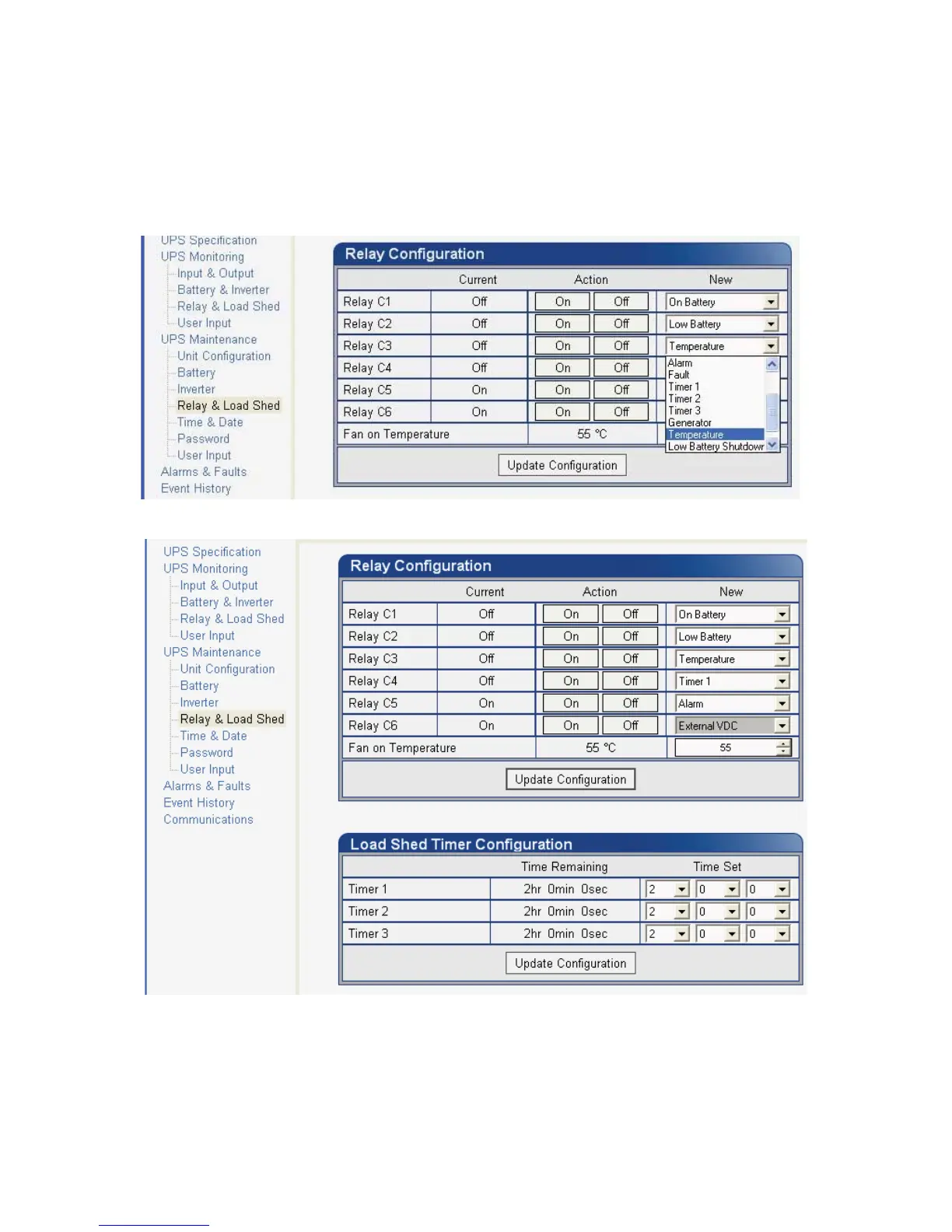 UPS Specification
UPS Monitoring
Input & Output
Battery & Inverter
Relay & Load Shed
User Input
UPS Maintenance
Unit Configuration
Battery
Inverter
Relay & Load Shed
Time & Date
Password
User Input
Alarms & Faults
Event History

Relay Configuration

| | Current | Action | | New |
|---|---|---|---|---|
| Relay C1 | Off | On | Off | On Battery |
| Relay C2 | Off | On | Off | Low Battery |
| Relay C3 | Off | On | Off | Temperature |
| Relay C4 | Off | On | Off | |
| Relay C5 | On | On | Off | |
| Relay C6 | On | On | Off | |
| Fan on Temperature | | 55 °C | | |

Alarm
Fault
Timer 1
Timer 2
Timer 3
Generator
Temperature
Low Battery Shutdowr

Update Configuration

UPS Specification
UPS Monitoring
Input & Output
Battery & Inverter
Relay & Load Shed
User Input
UPS Maintenance
Unit Configuration
Battery
Inverter
Relay & Load Shed
Time & Date
Password
User Input
Alarms & Faults
Event History
Communications

Relay Configuration

| | Current | Action | | New |
|---|---|---|---|---|
| Relay C1 | Off | On | Off | On Battery |
| Relay C2 | Off | On | Off | Low Battery |
| Relay C3 | Off | On | Off | Temperature |
| Relay C4 | Off | On | Off | Timer 1 |
| Relay C5 | On | On | Off | Alarm |
| Relay C6 | On | On | Off | External VDC |
| Fan on Temperature | | 55 °C | | 55 |

Update Configuration

Load Shed Timer Configuration

| | Time Remaining | Time Set | | |
|---|---|---|---|---|
| Timer 1 | 2hr 0min 0sec | 2 | 0 | 0 |
| Timer 2 | 2hr 0min 0sec | 2 | 0 | 0 |
| Timer 3 | 2hr 0min 0sec | 2 | 0 | 0 |

Update Configuration